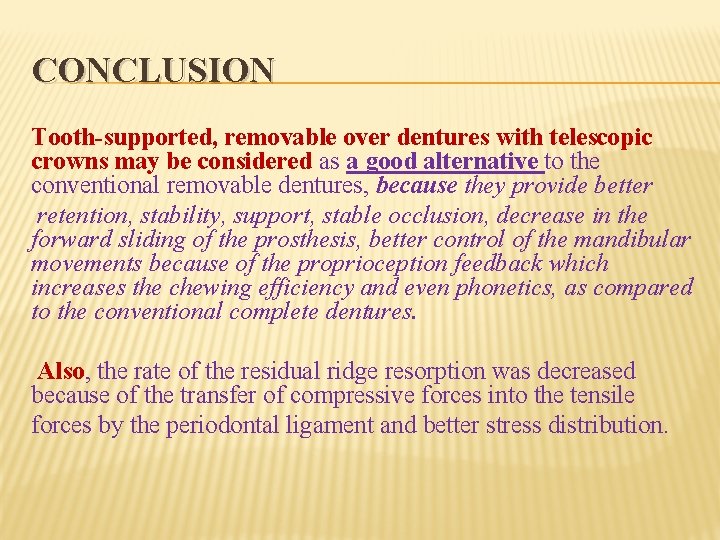 CONCLUSION

Tooth-supported, removable over dentures with telescopic crowns may be considered as a good alternative to the conventional removable dentures, because they provide better retention, stability, support, stable occlusion, decrease in the forward sliding of the prosthesis, better control of the mandibular movements because of the proprioception feedback which increases the chewing efficiency and even phonetics, as compared to the conventional complete dentures.

Also, the rate of the residual ridge resorption was decreased because of the transfer of compressive forces into the tensile forces by the periodontal ligament and better stress distribution.